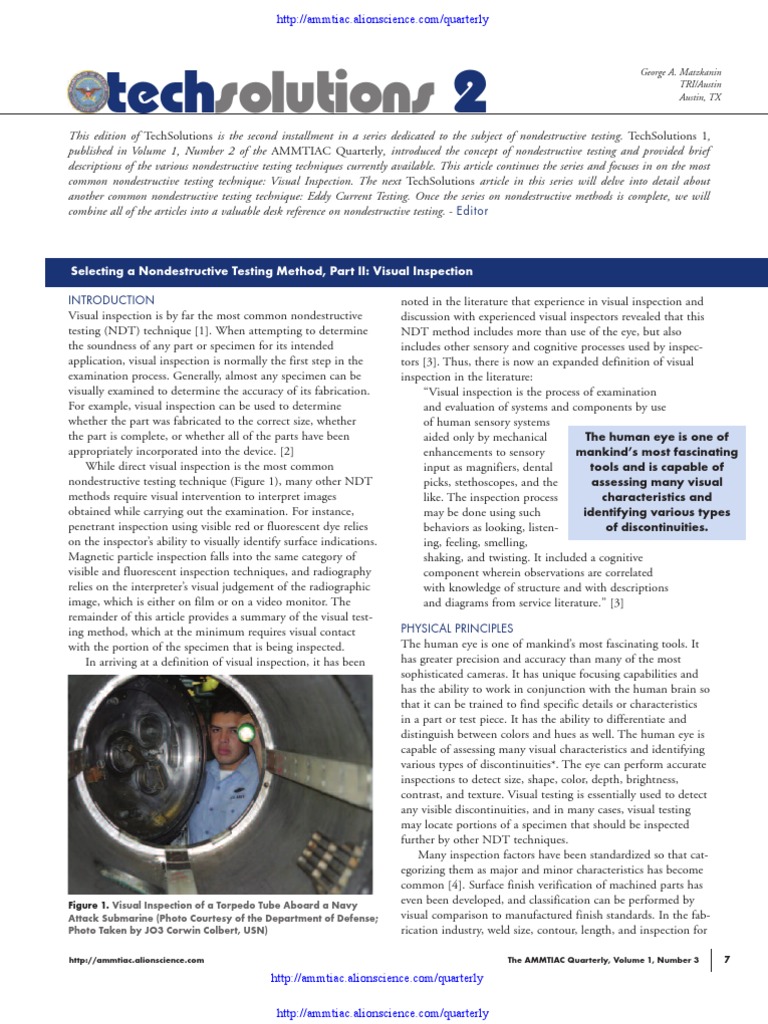 http://ammtiac.alionscience.com/quarterly

techsolutions 2

George A. Matzkanin
TRI/Austin
Austin, TX

This edition of TechSolutions is the second installment in a series dedicated to the subject of nondestructive testing. TechSolutions 1, published in Volume 1, Number 2 of the AMMTIAC Quarterly, introduced the concept of nondestructive testing and provided brief descriptions of the various nondestructive testing techniques currently available. This article continues the series and focuses in on the most common nondestructive testing technique: Visual Inspection. The next TechSolutions article in this series will delve into detail about another common nondestructive testing technique: Eddy Current Testing. Once the series on nondestructive methods is complete, we will combine all of the articles into a valuable desk reference on nondestructive testing. - Editor

Selecting a Nondestructive Testing Method, Part II: Visual Inspection

INTRODUCTION
Visual inspection is by far the most common nondestructive testing (NDT) technique [1]. When attempting to determine the soundness of any part or specimen for its intended application, visual inspection is normally the first step in the examination process. Generally, almost any specimen can be visually examined to determine the accuracy of its fabrication. For example, visual inspection can be used to determine whether the part was fabricated to the correct size, whether the part is complete, or whether all of the parts have been appropriately incorporated into the device. [2]

While direct visual inspection is the most common nondestructive testing technique (Figure 1), many other NDT methods require visual intervention to interpret images obtained while carrying out the examination. For instance, penetrant inspection using visible red or fluorescent dye relies on the inspector's ability to visually identify surface indications. Magnetic particle inspection falls into the same category of visible and fluorescent inspection techniques, and radiography relies on the interpreter's visual judgement of the radiographic image, which is either on film or on a video monitor. The remainder of this article provides a summary of the visual testing method, which at the minimum requires visual contact with the portion of the specimen that is being inspected.

In arriving at a definition of visual inspection, it has been

Figure 1. Visual Inspection of a Torpedo Tube Aboard a Navy Attack Submarine (Photo Courtesy of the Department of Defense; Photo Taken by JO3 Corwin Colbert, USN)

noted in the literature that experience in visual inspection and discussion with experienced visual inspectors revealed that this NDT method includes more than use of the eye, but also includes other sensory and cognitive processes used by inspectors [3]. Thus, there is now an expanded definition of visual inspection in the literature:

"Visual inspection is the process of examination and evaluation of systems and components by use of human sensory systems aided only by mechanical enhancements to sensory input as magnifiers, dental picks, stethoscopes, and the like. The inspection process may be done using such behaviors as looking, listening, feeling, smelling, shaking, and twisting. It included a cognitive component wherein observations are correlated with knowledge of structure and with descriptions and diagrams from service literature." [3]

The human eye is one of mankind's most fascinating tools and is capable of assessing many visual characteristics and identifying various types of discontinuities.

PHYSICAL PRINCIPLES
The human eye is one of mankind's most fascinating tools. It has greater precision and accuracy than many of the most sophisticated cameras. It has unique focusing capabilities and has the ability to work in conjunction with the human brain so that it can be trained to find specific details or characteristics in a part or test piece. It has the ability to differentiate and distinguish between colors and hues as well. The human eye is capable of assessing many visual characteristics and identifying various types of discontinuities*. The eye can perform accurate inspections to detect size, shape, color, depth, brightness, contrast, and texture. Visual testing is essentially used to detect any visible discontinuities, and in many cases, visual testing may locate portions of a specimen that should be inspected further by other NDT techniques.

Many inspection factors have been standardized so that categorizing them as major and minor characteristics has become common [4]. Surface finish verification of machined parts has even been developed, and classification can be performed by visual comparison to manufactured finish standards. In the fabrication industry, weld size, contour, length, and inspection for

http://ammtiac.alionscience.com

The AMMTIAC Quarterly, Volume 1, Number 3

7

http://ammtiac.alionscience.com/quarterly

http://ammtiac.alionscience.com/quarterly